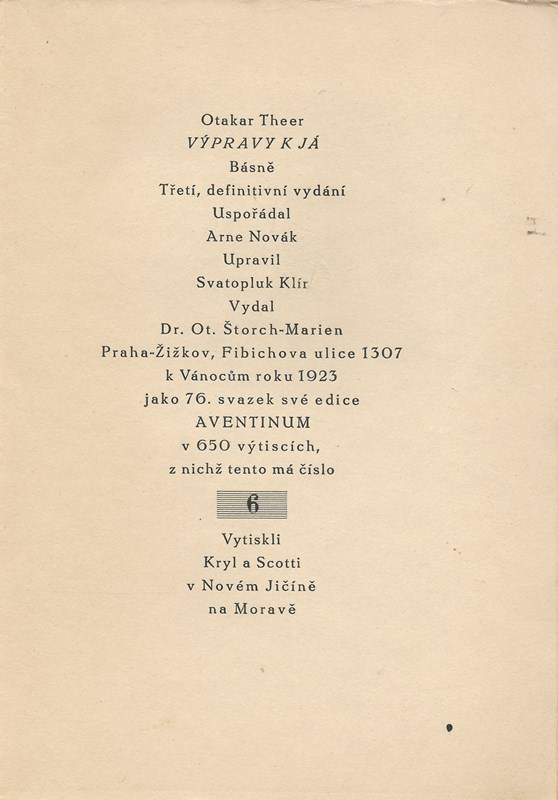 Otakar Theer
VÝPRAVY K JÁ
Básně
Třetí, definitivní vydání
Uspořádal
Arne Novák
Upravil
Svatopluk Klír
Vydal
Dr. Ot. Štorch-Marien
Praha-Žižkov, Fibichova ulice 1307
k Vánocům roku 1923
jako 76. svazek své edice
AVENTINUM
v 650 výtiscích,
z nichž tento má číslo

6

Vytiskli
Kryl a Scotti
v Novém Jičíně
na Moravě